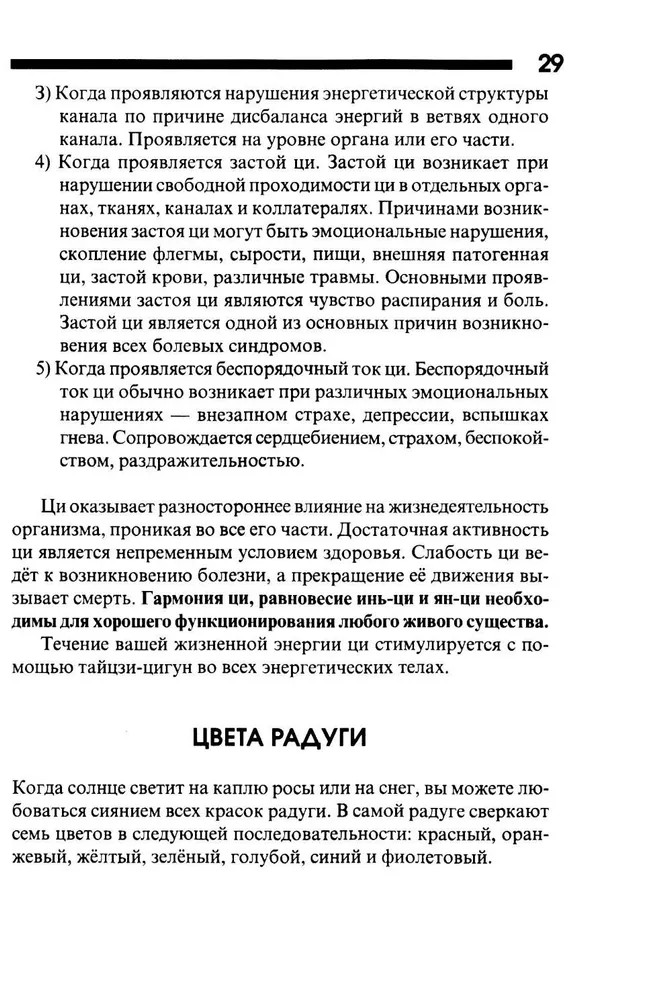 29

3) Когда проявляются нарушения энергетической структуры канала по причине дисбаланса энергий в ветвях одного канала. Проявляется на уровне органа или его части.
4) Когда проявляется застой ци. Застой ци возникает при нарушении свободной проходимости ци в отдельных органах, тканях, каналах и коллатералях. Причинами возникновения застоя ци могут быть эмоциональные нарушения, скопление флегмы, сырости, пищи, внешняя патогенная ци, застой крови, различные травмы. Основными проявлениями застоя ци являются чувство распирания и боль. Застой ци является одной из основных причин возникновения всех болевых синдромов.
5) Когда проявляется беспорядочный ток ци. Беспорядочный ток ци обычно возникает при различных эмоциональных нарушениях — внезапном страхе, депрессии, вспышках гнева. Сопровождается сердцебиением, страхом, беспокойством, раздражительностью.

Ци оказывает разностороннее влияние на жизнедеятельность организма, проникая во все его части. Достаточная активность ци является непременным условием здоровья. Слабость ци ведёт к возникновению болезни, а прекращение её движения вызывает смерть. Гармония ци, равновесие инь-ци и ян-ци необходимы для хорошего функционирования любого живого существа.

Течение вашей жизненной энергии ци стимулируется с помощью тайцзи-цигун во всех энергетических телах.

ЦВЕТА РАДУГИ

Когда солнце светит на каплю росы или на снег, вы можете любоваться сиянием всех красок радуги. В самой радуге сверкают семь цветов в следующей последовательности: красный, оранжевый, жёлтый, зелёный, голубой, синий и фиолетовый.